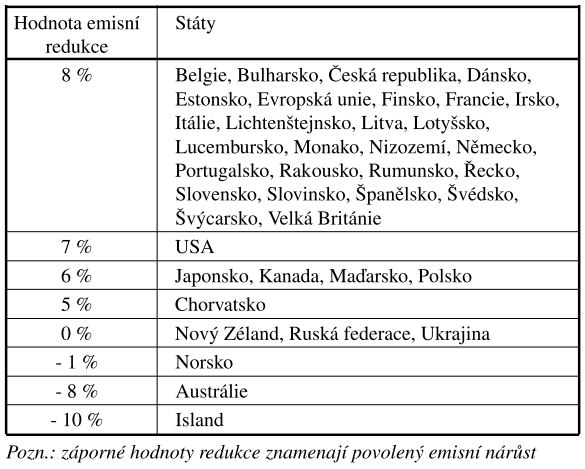 | Hodnota emisní redukce | Státy |
|---|---|
| 8 % | Belgie, Bulharsko, Česká republika, Dánsko, Estonsko, Evropská unie, Finsko, Francie, Irsko, Itálie, Lichtenštejnsko, Litva, Lotyšsko, Lucembursko, Monako, Nizozemí, Německo, Portugalsko, Rakousko, Rumunsko, Řecko, Slovensko, Slovinsko, Španělsko, Švédsko, Švýcarsko, Velká Británie |
| 7 % | USA |
| 6 % | Japonsko, Kanada, Maďarsko, Polsko |
| 5 % | Chorvatsko |
| 0 % | Nový Zéland, Ruská federace, Ukrajina |
| - 1 % | Norsko |
| - 8 % | Austrálie |
| - 10 % | Island |

Pozn.: záporné hodnoty redukce znamenají povolený emisní nárůst